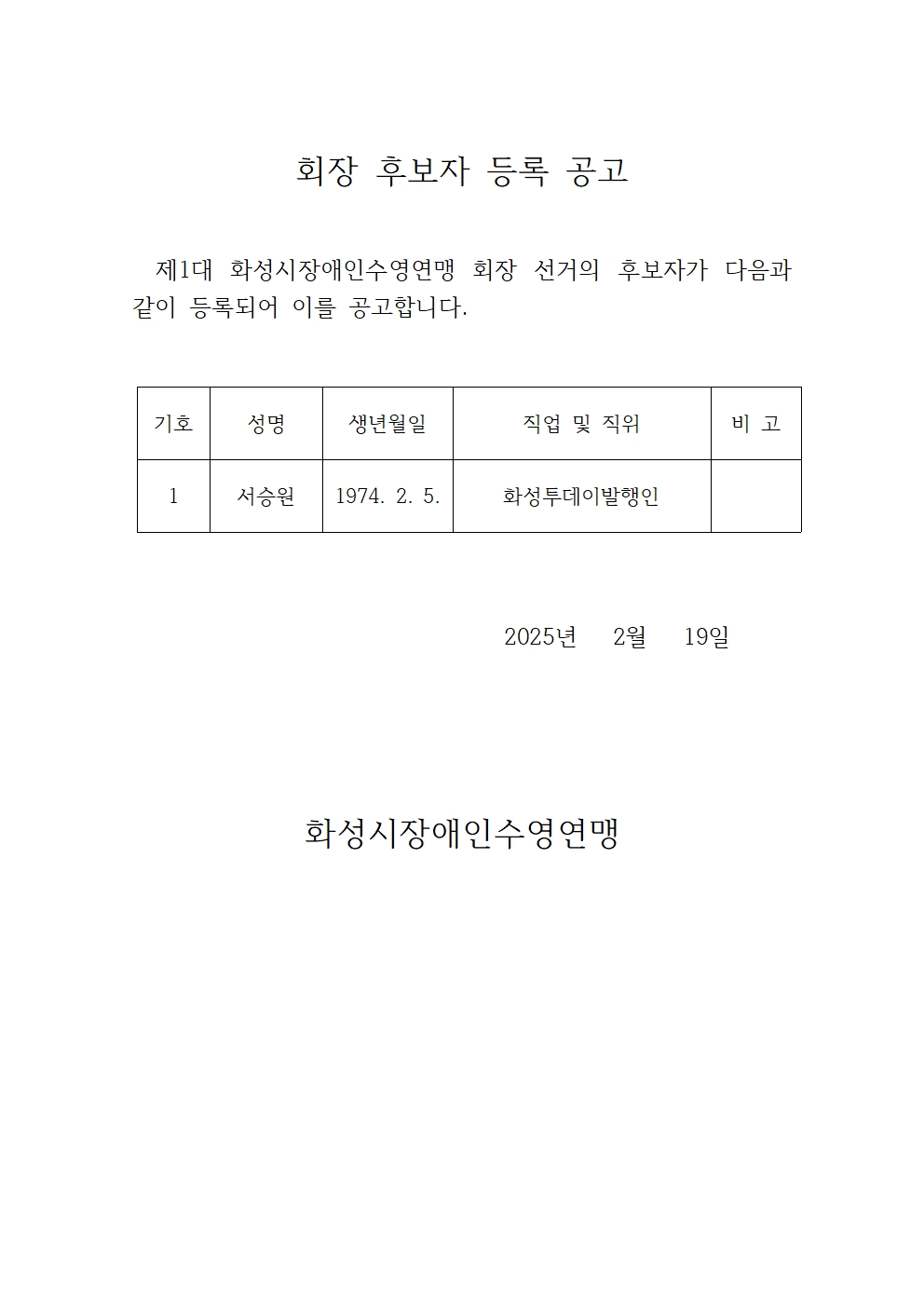 회장 후보자 등록 공고

제1대 화성시장애인수영연맹 회장 선거의 후보자가 다음과 같이 등록되어 이를 공고합니다.

| 기호 | 성명 | 생년월일 | 직업 및 직위 | 비 고 |
|---|---|---|---|---|
| 1 | 서승원 | 1974. 2. 5. | 화성투데이발행인 | |

2025년 2월 19일

화성시장애인수영연맹